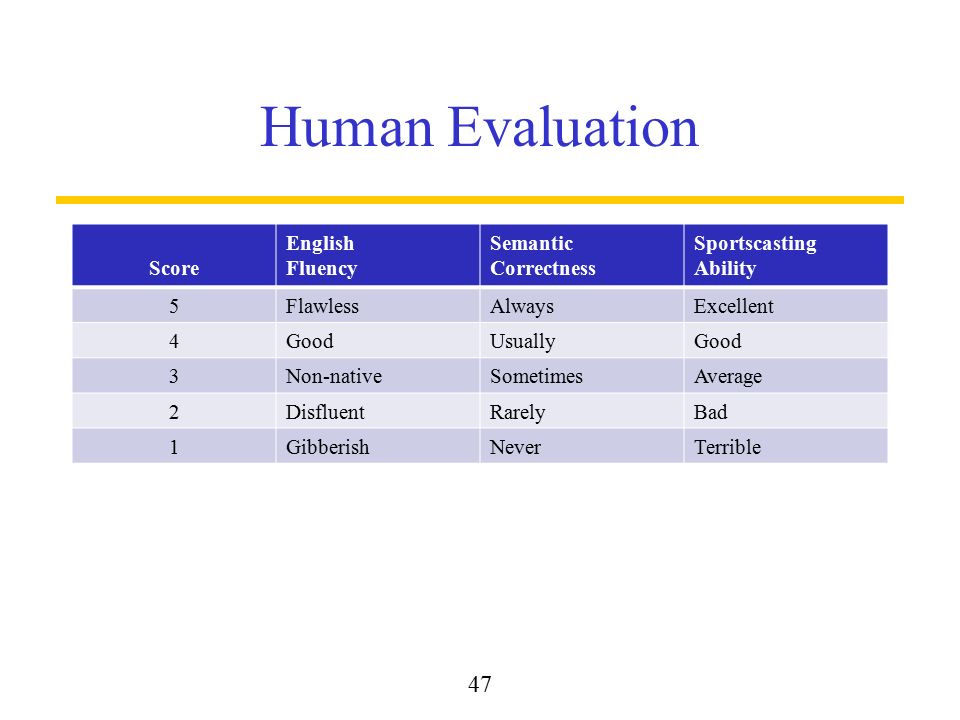 Human Evaluation

| Score | English Fluency | Semantic Correctness | Sportscasting Ability |
|---|---|---|---|
| 5 | Flawless | Always | Excellent |
| 4 | Good | Usually | Good |
| 3 | Non-native | Sometimes | Average |
| 2 | Disfluent | Rarely | Bad |
| 1 | Gibberish | Never | Terrible |

47